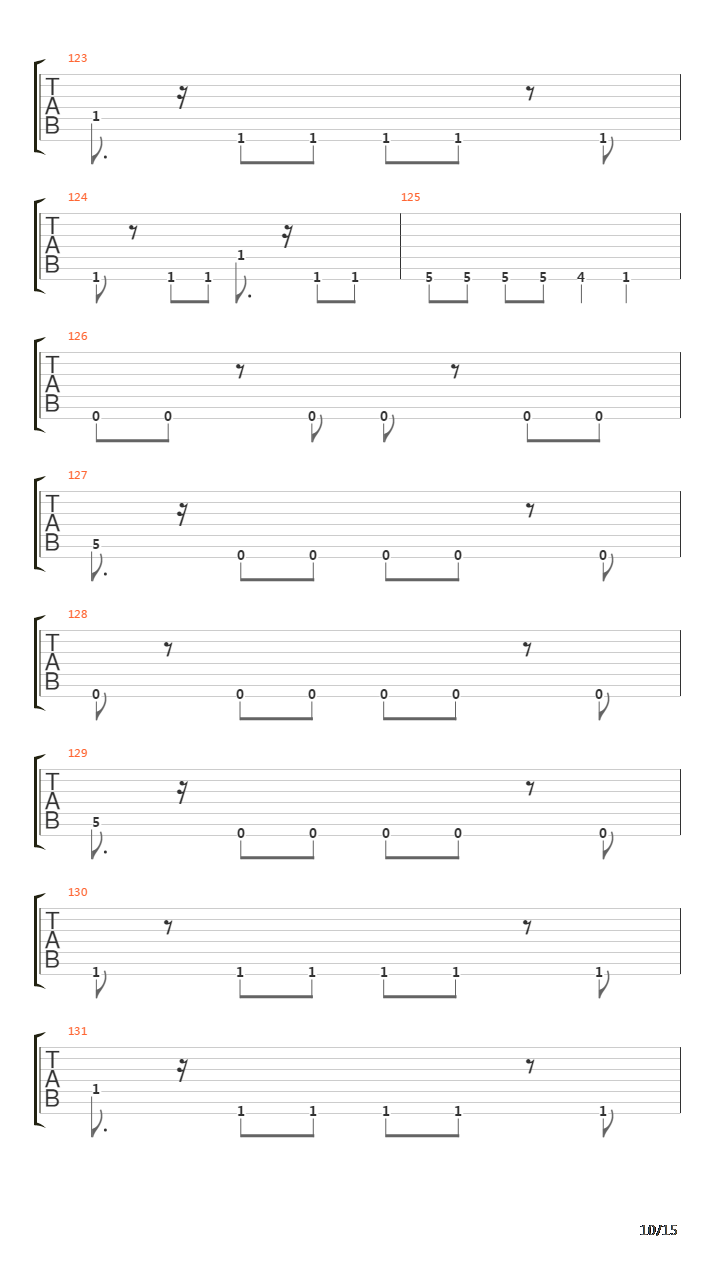 123
T
A
B
1 1 1 1 1 1

124
T
A
B
1 1 1 1 1 1

125
5 5 5 5 4 1

126
T
A
B
0 0 0 0 0 0

127
T
A
B
5 0 0 0 0 0

128
T
A
B
0 0 0 0 0 0

129
T
A
B
5 0 0 0 0 0

130
T
A
B
1 1 1 1 1 1

131
T
A
B
1 1 1 1 1 1

10/15